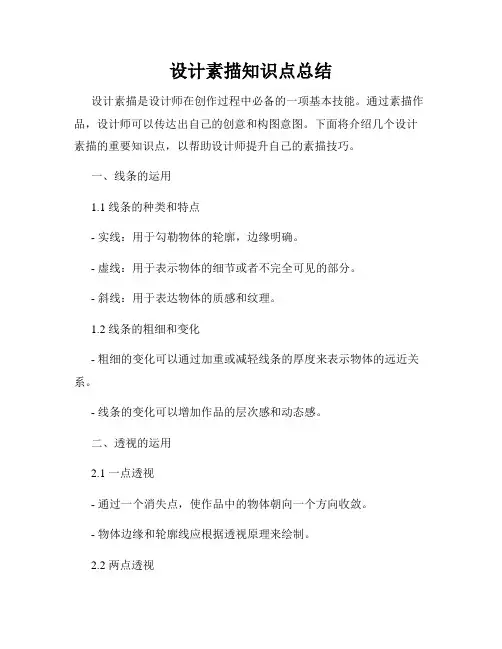 设计素描知识点总结

设计素描是设计师在创作过程中必备的一项基本技能。通过素描作品，设计师可以传达出自己的创意和构图意图。下面将介绍几个设计素描的重要知识点，以帮助设计师提升自己的素描技巧。

一、线条的运用

1.1 线条的种类和特点

- 实线：用于勾勒物体的轮廓，边缘明确。

- 虚线：用于表示物体的细节或者不完全可见的部分。

- 斜线：用于表达物体的质感和纹理。

1.2 线条的粗细和变化

- 粗细的变化可以通过加重或减轻线条的厚度来表示物体的远近关系。

- 线条的变化可以增加作品的层次感和动态感。

二、透视的运用

2.1 一点透视

- 通过一个消失点，使作品中的物体朝向一个方向收敛。

- 物体边缘和轮廓线应根据透视原理来绘制。

2.2 两点透视